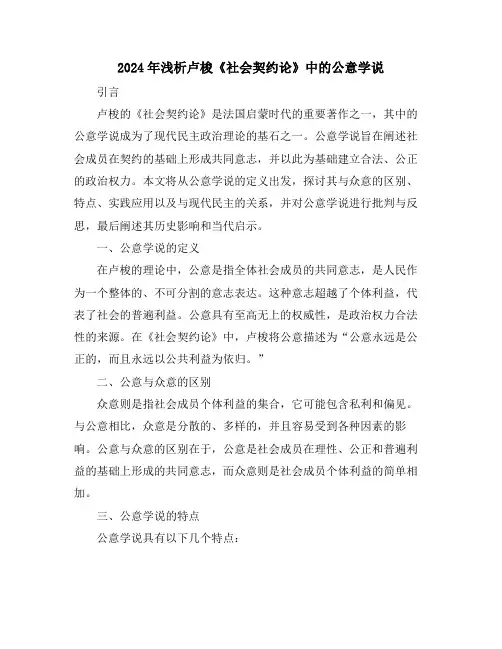 2024年浅析卢梭《社会契约论》中的公意学说

引言

卢梭的《社会契约论》是法国启蒙时代的重要著作之一，其中的公意学说成为了现代民主政治理论的基石之一。公意学说旨在阐述社会成员在契约的基础上形成共同意志，并以此为基础建立合法、公正的政治权力。本文将从公意学说的定义出发，探讨其与众意的区别、特点、实践应用以及与现代民主的关系，并对公意学说进行批判与反思，最后阐述其历史影响和当代启示。

一、公意学说的定义

在卢梭的理论中，公意是指全体社会成员的共同意志，是人民作为一个整体的、不可分割的意志表达。这种意志超越了个体利益，代表了社会的普遍利益。公意具有至高无上的权威性，是政治权力合法性的来源。在《社会契约论》中，卢梭将公意描述为“公意永远是公正的，而且永远以公共利益为依归。”

二、公意与众意的区别

众意则是指社会成员个体利益的集合，它可能包含私利和偏见。与公意相比，众意是分散的、多样的，并且容易受到各种因素的影响。公意与众意的区别在于，公意是社会成员在理性、公正和普遍利益的基础上形成的共同意志，而众意则是社会成员个体利益的简单相加。

三、公意学说的特点

公意学说具有以下几个特点：